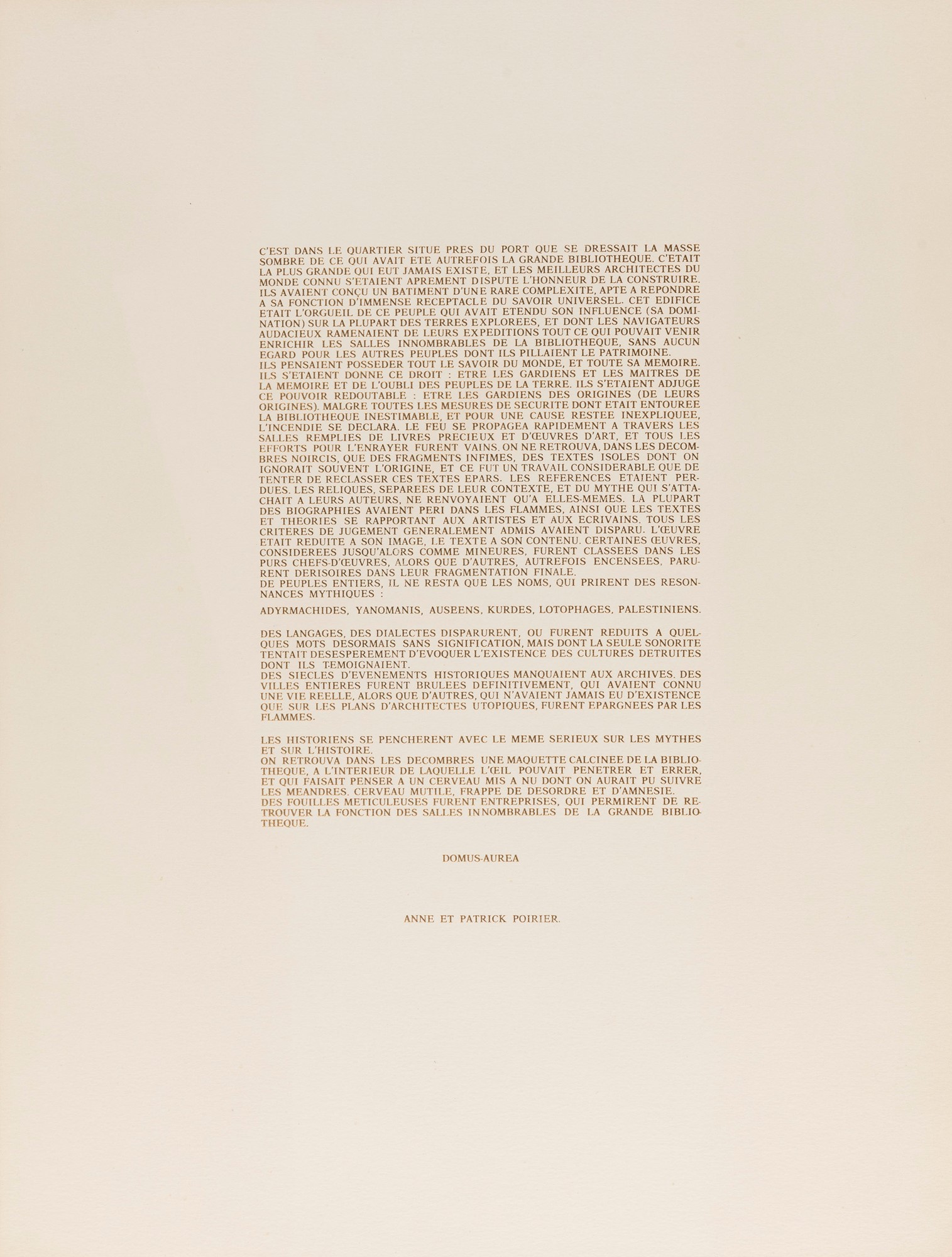 C'EST DANS LE QUARTIER SITUE PRES DU PORT QUE SE DRESSAIT LA MASSE SOMBRE DE CE QUI AVAIT ETE AUTREFOIS LA GRANDE BIBLIOTHEQUE. C'ETAIT LA PLUS GRANDE QUI EUT JAMAIS EXISTE, ET LES MEILLEURS ARCHITECTES DU MONDE CONNU S'ETAIENT APREMENT DISPUTE L'HONNEUR DE LA CONSTRUIRE. ILS AVAIENT CONÇU UN BATIMENT D'UNE RARE COMPLEXITE, APTE A REPONDRE A SA FONCTION D'IMMENSE RECEPTACLE DU SAVOIR UNIVERSEL. CET EDIFICE ETAIT L'ORGUEIL DE CE PEUPLE QUI AVAIT ETENDU SON INFLUENCE (SA DOMINATION) SUR LA PLUPART DES TERRES EXPLOREES, ET DONT LES NAVIGATEURS AUDACIEUX RAMENAIENT DE LEURS EXPEDITIONS TOUT CE QUI POUVAIT VENIR ENRICHIR LES SALLES INNOMBRABLES DE LA BIBLIOTHEQUE, SANS AUCUN EGARD POUR LES AUTRES PEUPLES DONT ILS PILLAIENT LE PATRIMOINE.
ILS PENSAIENT POSSEDER TOUT LE SAVOIR DU MONDE, ET TOUTE SA MEMOIRE. ILS S'ETAIENT DONNE CE DROIT : ETRE LES GARDIENS ET LES MAITRES DE LA MEMOIRE ET DE L'OUBLI DES PEUPLES DE LA TERRE. ILS S'ETAIENT ADJUGE CE POUVOIR REDOUTABLE : ETRE LES GARDIENS DES ORIGINES (DE LEURS ORIGINES). MALGRE TOUTES LES MESURES DE SECURITE DONT ETAIT ENTOUREE LA BIBLIOTHEQUE INESTIMABLE, ET POUR UNE CAUSE RESTEE INEXPLIQUEE, L'INCENDIE SE DECLARA. LE FEU SE PROPAGEA RAPIDEMENT A TRAVERS LES SALLES REMPLIES DE LIVRES PRECIEUX ET D'ŒUVRES D'ART, ET TOUS LES EFFORTS POUR L'ENRAYER FURENT VAINS. ON NE RETROUVA, DANS LES DECOMBRES NOIRCIS, QUE DES FRAGMENTS INFIMES, DES TEXTES ISOLES DONT ON IGNORAIT SOUVENT L'ORIGINE, ET CE FUT UN TRAVAIL CONSIDERABLE QUE DE TENTER DE RECLASSER CES TEXTES EPARS. LES REFERENCES ETAIENT PERDUES. LES RELIQUES, SEPAREES DE LEUR CONTEXTE, ET DU MYTHE QUI S'ATTACHAIT A LEURS AUTEURS, NE RENVOYAIENT QU'A ELLES-MEMES. LA PLUPART DES BIOGRAPHIES AVAIENT PERI DANS LES FLAMMES, AINSI QUE LES TEXTES ET THEORIES SE RAPPORTANT AUX ARTISTES ET AUX ECRIVAINS. TOUS LES CRITERES DE JUGEMENT GENERALEMENT ADMIS AVAIENT DISPARU. L'ŒUVRE ETAIT REDUITE A SON IMAGE, LE TEXTE A SON CONTENU. CERTAINES ŒUVRES, CONSIDEREES JUSQU'ALORS COMME MINEURES, FURENT CLASSEES DANS LES PURS CHEFS-D'ŒUVRES, ALORS QUE D'AUTRES, AUTREFOIS ENCENSEES, PARURENT DERISOIRES DANS LEUR FRAGMENTATION FINALE.
DE PEUPLES ENTIERS, IL NE RESTA QUE LES NOMS, QUI PRIRENT DES RESONNANCES MYTHIQUES :

ADYRMACHIDES, YANOMANIS, AUSEENS, KURDES, LOTOPHAGES, PALESTINIENS.

DES LANGAGES, DES DIALECTES DISPARURENT, OU FURENT REDUITS A QUELQUES MOTS DESORMAIS SANS SIGNIFICATION, MAIS DONT LA SEULE SONORITE TENTAIT DESESPEREMENT D'EVOQUER L'EXISTENCE DES CULTURES DETRUITES DONT ILS TEMOIGNAIENT.
DES SIECLES D'EVENEMENTS HISTORIQUES MANQUAIENT AUX ARCHIVES. DES VILLES ENTIERES FURENT BRULEES DEFINITIVEMENT, QUI AVAIENT CONNU UNE VIE REELLE, ALORS QUE D'AUTRES, QUI N'AVAIENT JAMAIS EU D'EXISTENCE QUE SUR LES PLANS D'ARCHITECTES UTOPIQUES, FURENT EPARGNEES PAR LES FLAMMES.

LES HISTORIENS SE PENCHERENT AVEC LE MEME SERIEUX SUR LES MYTHES ET SUR L'HISTOIRE.
ON RETROUVA DANS LES DECOMBRES UNE MAQUETTE CALCINEE DE LA BIBLIOTHEQUE, A L'INTERIEUR DE LAQUELLE L'ŒIL POUVAIT PENETRER ET ERRER, ET QUI FAISAIT PENSER A UN CERVEAU MIS A NU DONT ON AURAIT PU SUIVRE LES MEANDRES. CERVEAU MUTILE, FRAPPE DE DESORDRE ET D'AMNESIE.
DES FOUILLES METICULEUSES FURENT ENTREPRISES, QUI PERMIRENT DE RETROUVER LA FONCTION DES SALLES INNOMBRABLES DE LA GRANDE BIBLIOTHEQUE.

DOMUS-AUREA

ANNE ET PATRICK POIRIER.